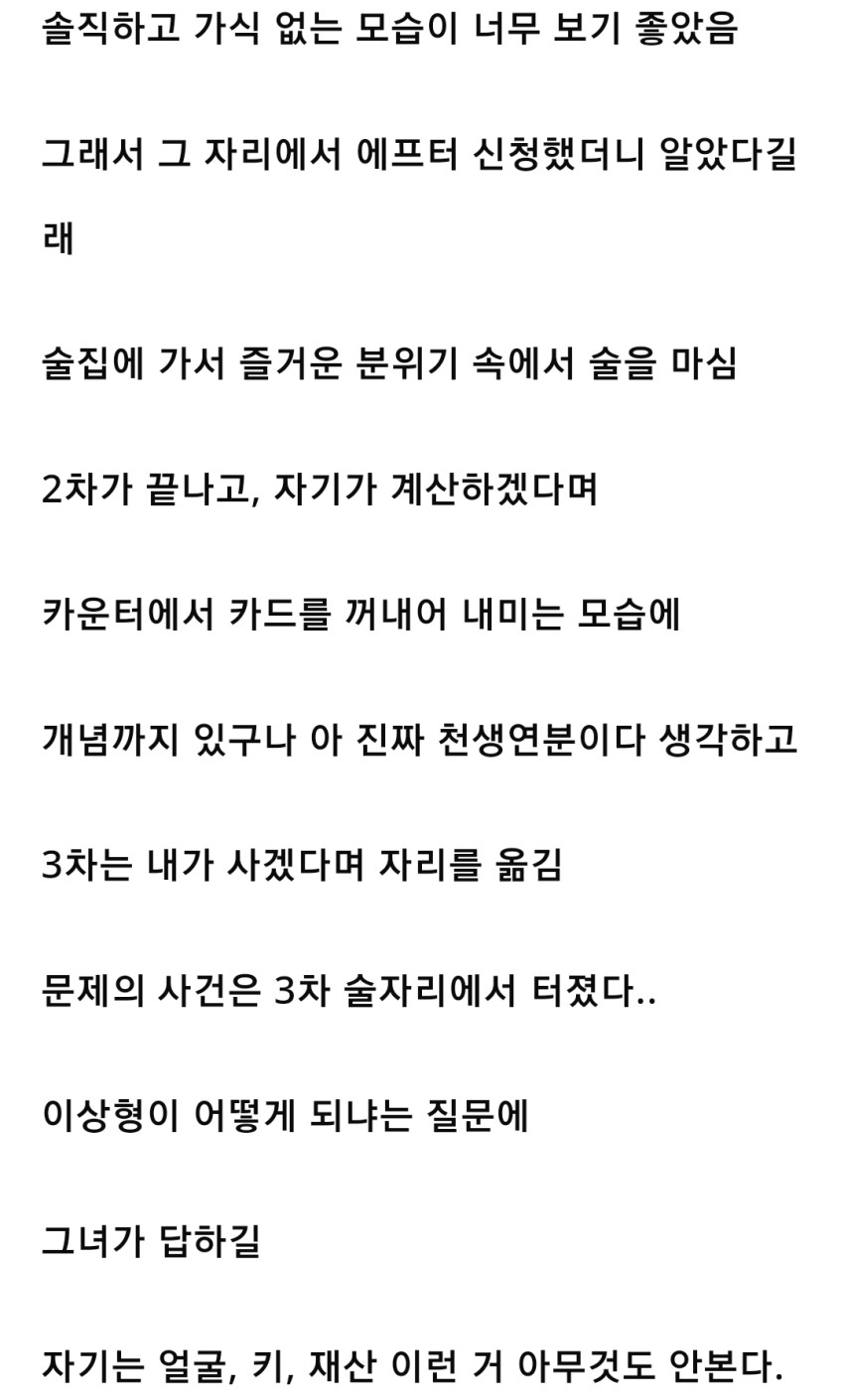 솔직하고 가식 없는 모습이 너무 보기 좋았음

그래서 그 자리에서 에프터 신청했더니 알았다길래

술집에 가서 즐거운 분위기 속에서 술을 마심

2차가 끝나고, 자기가 계산하겠다며

카운터에서 카드를 꺼내어 내미는 모습에

개념까지 있구나 아 진짜 천생연분이다 생각하고

3차는 내가 사겠다며 자리를 옮김

문제의 사건은 3차 술자리에서 터졌다..

이상형이 어떻게 되냐는 질문에

그녀가 답하길

자기는 얼굴, 키, 재산 이런 거 아무것도 안본다.